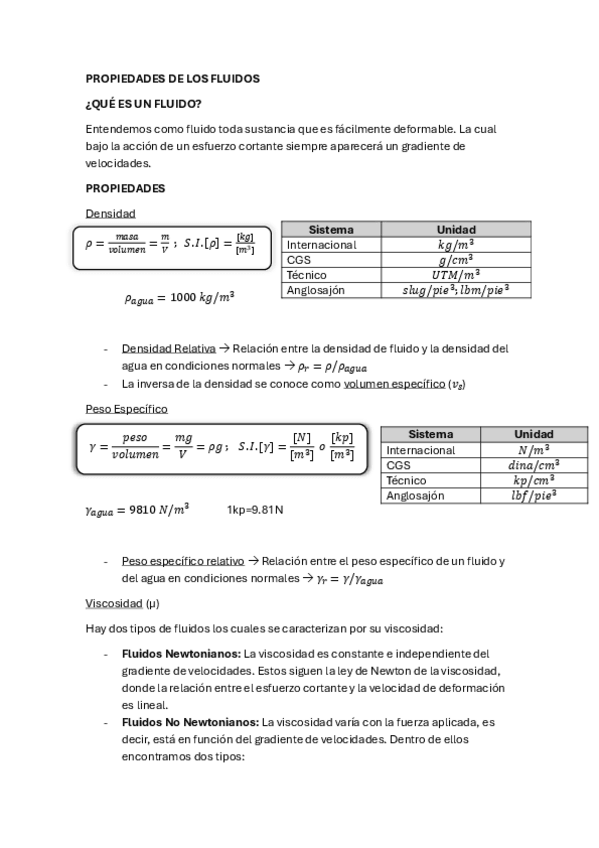 PROPIEDADES DE LOS FLUIDOS

¿QUÉ ES UN FLUIDO?

Entendemos como fluido toda sustancia que es fácilmente deformable. La cual bajo la acción de un esfuerzo cortante siempre aparecerá un gradiente de velocidades.

PROPIEDADES

Densidad

$\rho = \frac{masa}{volumen} = \frac{m}{V}$ ; $S.I.[\rho] = \frac{[kg]}{[m^3]}$

| Sistema | Unidad |
|---|---|
| Internacional | $kg/m^3$ |
| CGS | $g/cm^3$ |
| Técnico | $UTM/m^3$ |
| Anglosajón | $slug/pie^3; lbm/pie^3$ |

$\rho_{agua} = 1000\ kg/m^3$

- Densidad Relativa → Relación entre la densidad de fluido y la densidad del agua en condiciones normales → $\rho_r = \rho/\rho_{agua}$
- La inversa de la densidad se conoce como volumen específico ($v_s$)

Peso Específico

$\gamma = \frac{peso}{volumen} = \frac{mg}{V} = \rho g$ ; $S.I.[\gamma] = \frac{[N]}{[m^3]}$ o $\frac{[kp]}{[m^3]}$

| Sistema | Unidad |
|---|---|
| Internacional | $N/m^3$ |
| CGS | $dina/cm^3$ |
| Técnico | $kp/cm^3$ |
| Anglosajón | $lbf/pie^3$ |

$\gamma_{agua} = 9810\ N/m^3$ 1kp=9.81N

- Peso específico relativo → Relación entre el peso específico de un fluido y del agua en condiciones normales → $\gamma_r = \gamma/\gamma_{agua}$

Viscosidad (μ)

Hay dos tipos de fluidos los cuales se caracterizan por su viscosidad:

- Fluidos Newtonianos: La viscosidad es constante e independiente del gradiente de velocidades. Estos siguen la ley de Newton de la viscosidad, donde la relación entre el esfuerzo cortante y la velocidad de deformación es lineal.
- Fluidos No Newtonianos: La viscosidad varía con la fuerza aplicada, es decir, está en función del gradiente de velocidades. Dentro de ellos encontramos dos tipos: